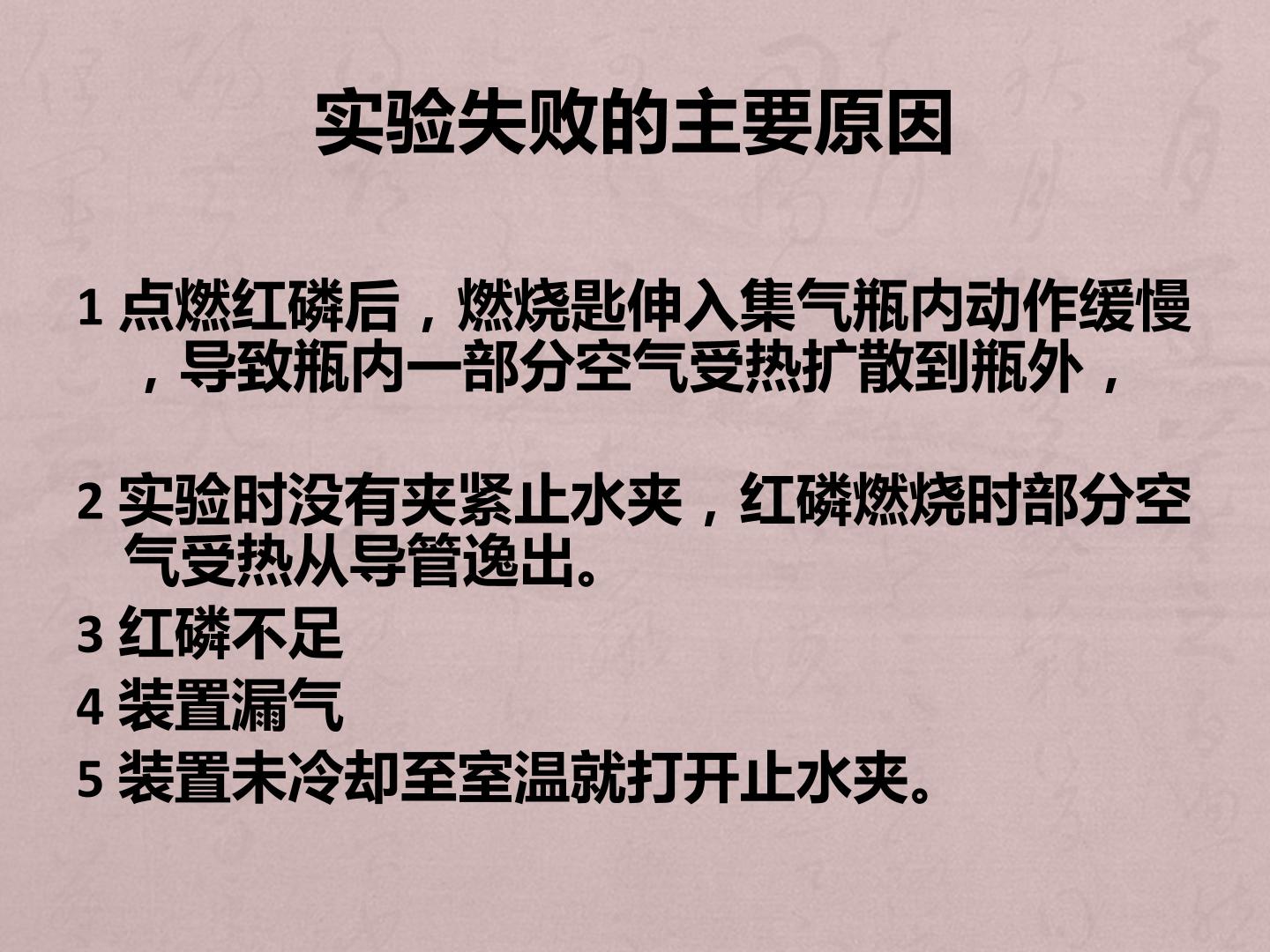 实验失败的主要原因

1 点燃红磷后，燃烧匙伸入集气瓶内动作缓慢，导致瓶内一部分空气受热扩散到瓶外，

2 实验时没有夹紧止水夹，红磷燃烧时部分空气受热从导管逸出。

3 红磷不足

4 装置漏气

5 装置未冷却至室温就打开止水夹。